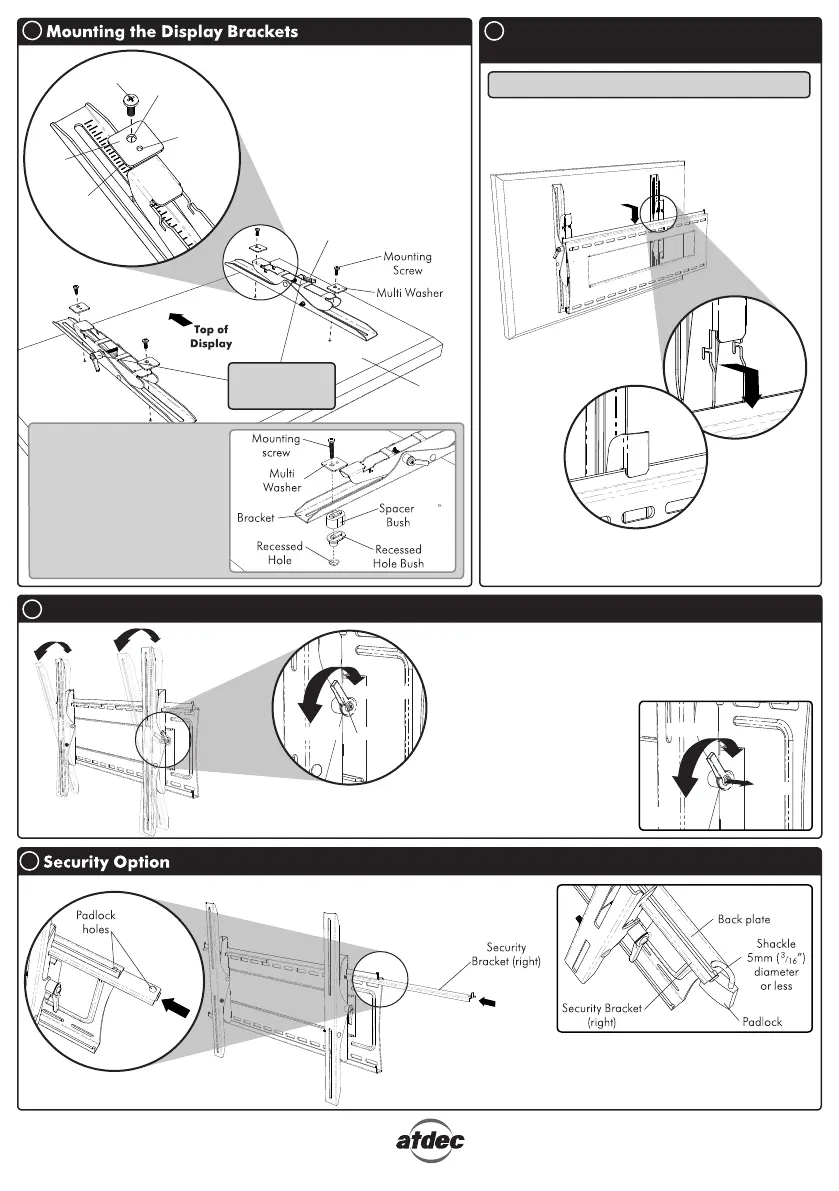 Mounting the Display Brackets

Mounting Screw

Multi Washer

Top of Display

Mounting screw

Multi Washer

Bracket

Spacer Bush

Recessed Hole

Recessed Hole Bush

Security Option

Padlock holes

Security Bracket (right)

Back plate

Shackle 5mm ($^3/_{16}$") diameter or less

Security Bracket (right)

Padlock

atdec